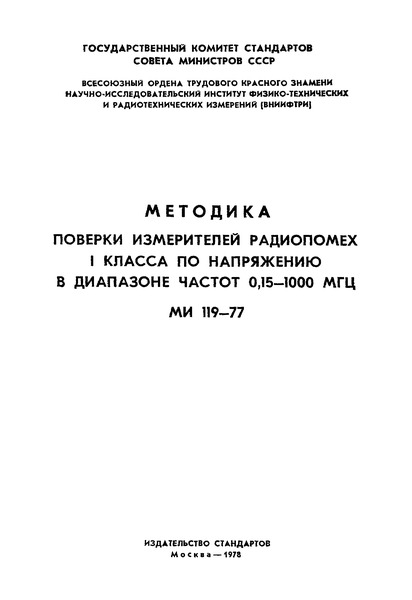 ГОСУДАРСТВЕННЫЙ КОМИТЕТ СТАНДАРТОВ
СОВЕТА МИНИСТРОВ СССР

ВСЕСОЮЗНЫЙ ОРДЕНА ТРУДОВОГО КРАСНОГО ЗНАМЕНИ НАУЧНО-ИССЛЕДОВАТЕЛЬСКИЙ ИНСТИТУТ ФИЗИКО-ТЕХНИЧЕСКИХ И РАДИОТЕХНИЧЕСКИХ ИЗМЕРЕНИЙ (ВНИИФТРИ)

МЕТОДИКА
ПОВЕРКИ ИЗМЕРИТЕЛЕЙ РАДИОПОМЕХ
I КЛАССА ПО НАПРЯЖЕНИЮ
В ДИАПАЗОНЕ ЧАСТОТ 0,15—1000 МГЦ

МИ 119—77

ИЗДАТЕЛЬСТВО СТАНДАРТОВ
Москва — 1978